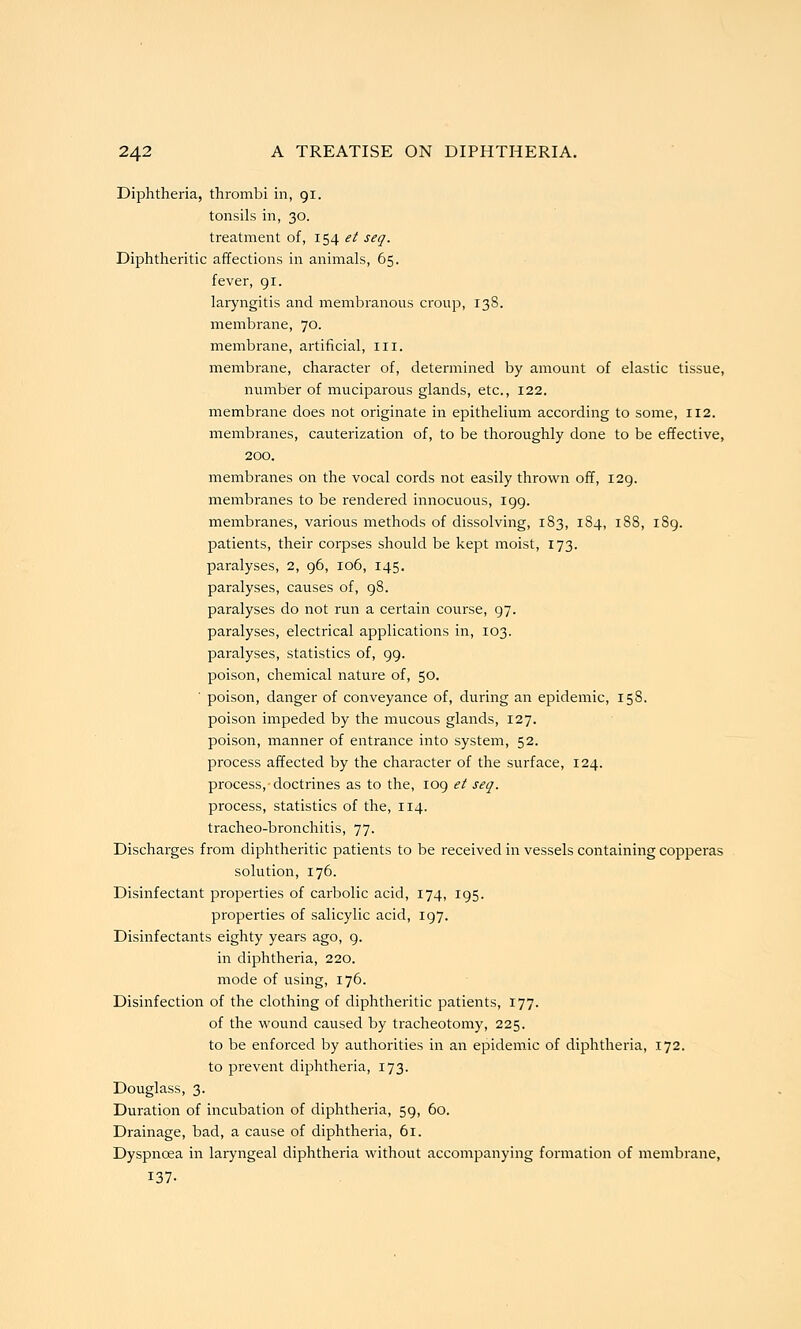 242 A TREATISE ON DIPHTHERIA.

Diphtheria, thrombi in, 91.
tonsils in, 30.
treatment of, 154 et seq.
Diphtheritic affections in animals, 65.
fever, 91.
laryngitis and membranous croup, 138.
membrane, 70.
membrane, artificial, 111.
membrane, character of, determined by amount of elastic tissue, number of muciparous glands, etc., 122.
membrane does not originate in epithelium according to some, 112.
membranes, cauterization of, to be thoroughly done to be effective, 200.
membranes on the vocal cords not easily thrown off, 129.
membranes to be rendered innocuous, 199.
membranes, various methods of dissolving, 183, 184, 188, 189.
patients, their corpses should be kept moist, 173.
paralyses, 2, 96, 106, 145.
paralyses, causes of, 98.
paralyses do not run a certain course, 97.
paralyses, electrical applications in, 103.
paralyses, statistics of, 99.
poison, chemical nature of, 50.
poison, danger of conveyance of, during an epidemic, 158.
poison impeded by the mucous glands, 127.
poison, manner of entrance into system, 52.
process affected by the character of the surface, 124.
process, doctrines as to the, 109 et seq.
process, statistics of the, 114.
tracheo-bronchitis, 77.
Discharges from diphtheritic patients to be received in vessels containing copperas solution, 176.
Disinfectant properties of carbolic acid, 174, 195.
properties of salicylic acid, 197.
Disinfectants eighty years ago, 9.
in diphtheria, 220.
mode of using, 176.
Disinfection of the clothing of diphtheritic patients, 177.
of the wound caused by tracheotomy, 225.
to be enforced by authorities in an epidemic of diphtheria, 172.
to prevent diphtheria, 173.
Douglass, 3.
Duration of incubation of diphtheria, 59, 60.
Drainage, bad, a cause of diphtheria, 61.
Dyspnœa in laryngeal diphtheria without accompanying formation of membrane, 137.